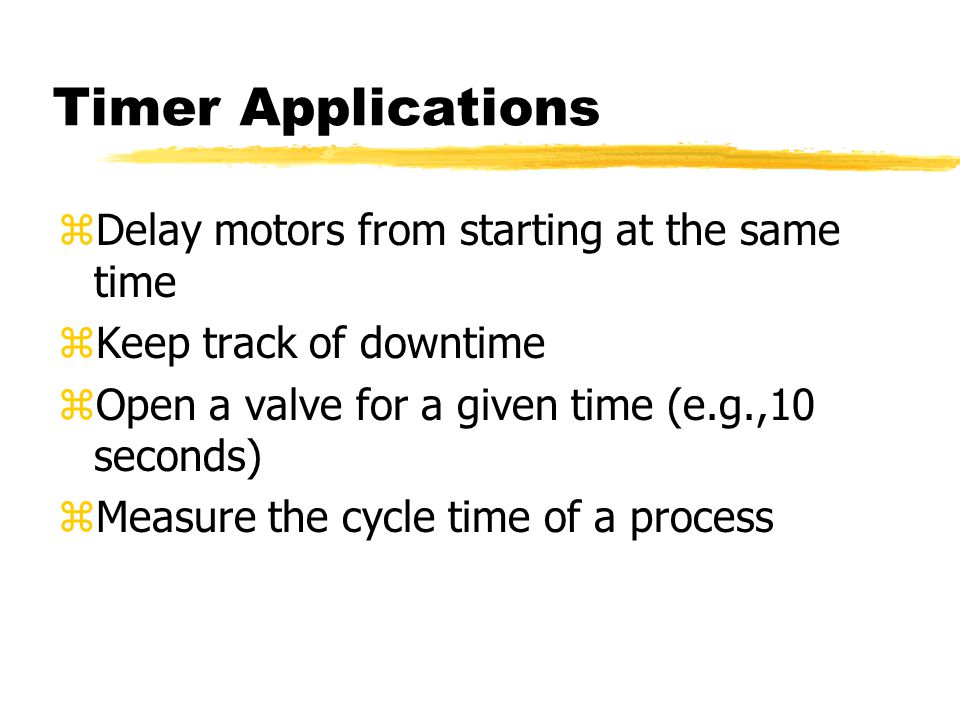 Timer Applications

⌘Delay motors from starting at the same time

⌘Keep track of downtime

⌘Open a valve for a given time (e.g.,10 seconds)

⌘Measure the cycle time of a process